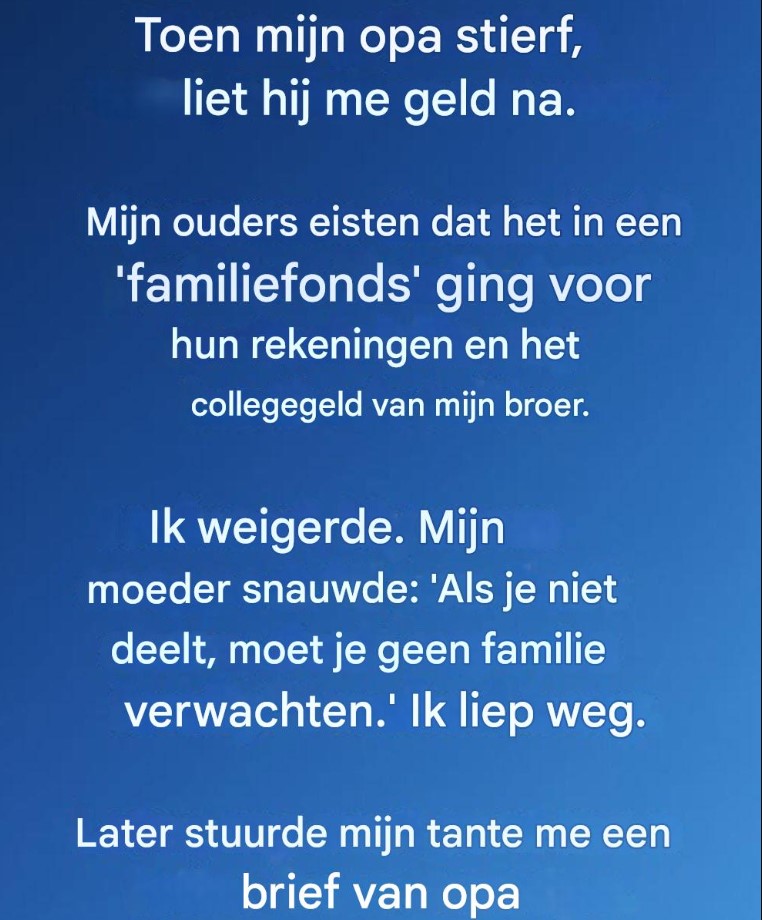 Toen mijn opa stierf, liet hij me geld na.

Mijn ouders eisten dat het in een 'familiefonds' ging voor hun rekeningen en het collegegeld van mijn broer.

Ik weigerde. Mijn moeder snauwde: 'Als je niet deelt, moet je geen familie verwachten.' Ik liep weg.

Later stuurde mijn tante me een brief van opa